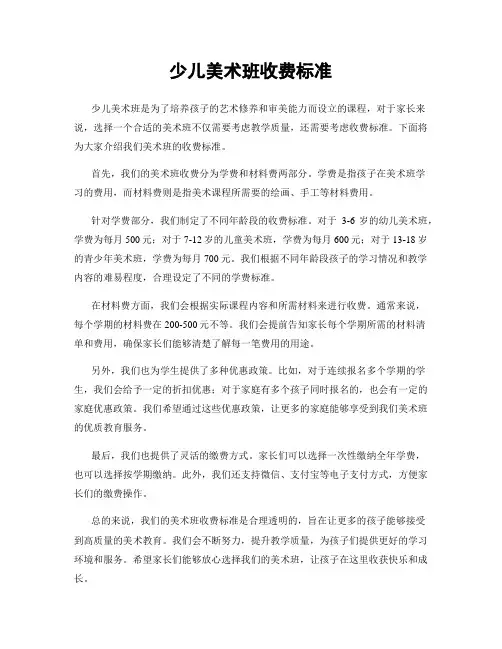 少儿美术班收费标准

少儿美术班是为了培养孩子的艺术修养和审美能力而设立的课程，对于家长来说，选择一个合适的美术班不仅需要考虑教学质量，还需要考虑收费标准。下面将为大家介绍我们美术班的收费标准。

首先，我们的美术班收费分为学费和材料费两部分。学费是指孩子在美术班学习的费用，而材料费则是指美术课程所需要的绘画、手工等材料费用。

针对学费部分，我们制定了不同年龄段的收费标准。对于 3-6 岁的幼儿美术班，学费为每月 500 元；对于 7-12 岁的儿童美术班，学费为每月 600 元；对于 13-18 岁的青少年美术班，学费为每月 700 元。我们根据不同年龄段孩子的学习情况和教学内容的难易程度，合理设定了不同的学费标准。

在材料费方面，我们会根据实际课程内容和所需材料来进行收费。通常来说，每个学期的材料费在 200-500 元不等。我们会提前告知家长每个学期所需的材料清单和费用，确保家长们能够清楚了解每一笔费用的用途。

另外，我们也为学生提供了多种优惠政策。比如，对于连续报名多个学期的学生，我们会给予一定的折扣优惠；对于家庭有多个孩子同时报名的，也会有一定的家庭优惠政策。我们希望通过这些优惠政策，让更多的家庭能够享受到我们美术班的优质教育服务。

最后，我们也提供了灵活的缴费方式。家长们可以选择一次性缴纳全年学费，也可以选择按学期缴纳。此外，我们还支持微信、支付宝等电子支付方式，方便家长们的缴费操作。

总的来说，我们的美术班收费标准是合理透明的，旨在让更多的孩子能够接受到高质量的美术教育。我们会不断努力，提升教学质量，为孩子们提供更好的学习环境和服务。希望家长们能够放心选择我们的美术班，让孩子在这里收获快乐和成长。